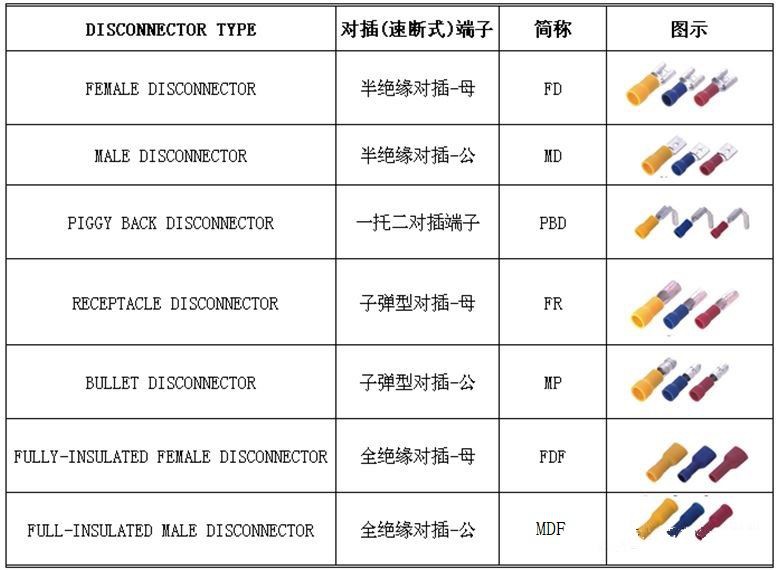 | DISCONNECTOR TYPE | 对插(速断式)端子 | 简称 | 图示 |
|---|---|---|---|
| FEMALE DISCONNECTOR | 半绝缘对插-母 | FD | |
| MALE DISCONNECTOR | 半绝缘对插-公 | MD | |
| PIGGY BACK DISCONNECTOR | 一托二对插端子 | PBD | |
| RECEPTACLE DISCONNECTOR | 子弹型对插-母 | FR | |
| BULLET DISCONNECTOR | 子弹型对插-公 | MP | |
| FULLY-INSULATED FEMALE DISCONNECTOR | 全绝缘对插-母 | FDF | |
| FULL-INSULATED MALE DISCONNECTOR | 全绝缘对插-公 | MDF | |